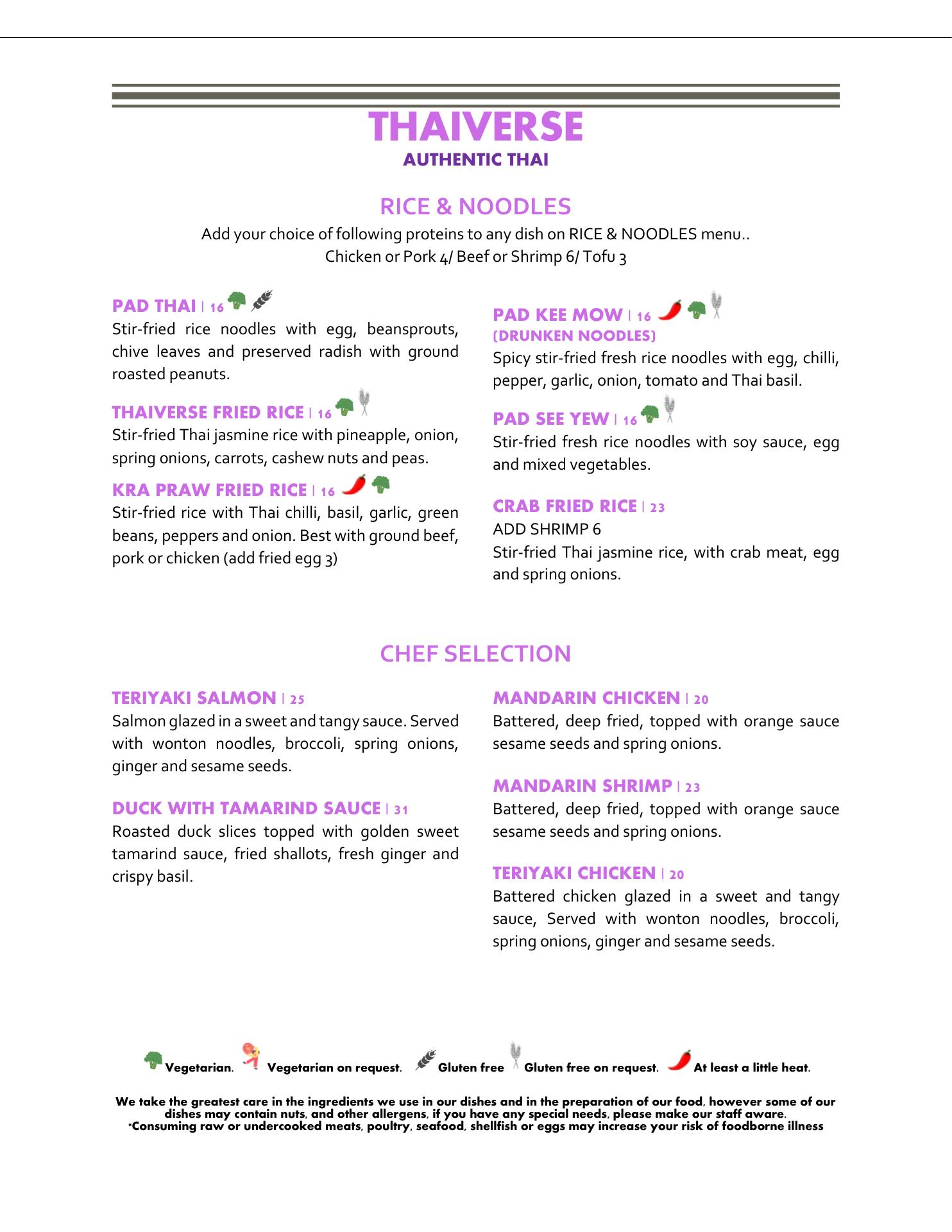 THAIVERSE
AUTHENTIC THAI

RICE & NOODLES
Add your choice of following proteins to any dish on RICE & NOODLES menu..
Chicken or Pork 4/ Beef or Shrimp 6/ Tofu 3

PAD THAI | 16
Stir-fried rice noodles with egg, beansprouts, chive leaves and preserved radish with ground roasted peanuts.

THAIVERSE FRIED RICE | 16
Stir-fried Thai jasmine rice with pineapple, onion, spring onions, carrots, cashew nuts and peas.

KRA PRAW FRIED RICE | 16
Stir-fried rice with Thai chilli, basil, garlic, green beans, peppers and onion. Best with ground beef, pork or chicken (add fried egg 3)

PAD KEE MOW | 16
(DRUNKEN NOODLES)
Spicy stir-fried fresh rice noodles with egg, chilli, pepper, garlic, onion, tomato and Thai basil.

PAD SEE YEW | 16
Stir-fried fresh rice noodles with soy sauce, egg and mixed vegetables.

CRAB FRIED RICE | 23
ADD SHRIMP 6
Stir-fried Thai jasmine rice, with crab meat, egg and spring onions.

CHEF SELECTION

TERIYAKI SALMON | 25
Salmon glazed in a sweet and tangy sauce. Served with wonton noodles, broccoli, spring onions, ginger and sesame seeds.

DUCK WITH TAMARIND SAUCE | 31
Roasted duck slices topped with golden sweet tamarind sauce, fried shallots, fresh ginger and crispy basil.

MANDARIN CHICKEN | 20
Battered, deep fried, topped with orange sauce sesame seeds and spring onions.

MANDARIN SHRIMP | 23
Battered, deep fried, topped with orange sauce sesame seeds and spring onions.

TERIYAKI CHICKEN | 20
Battered chicken glazed in a sweet and tangy sauce, Served with wonton noodles, broccoli, spring onions, ginger and sesame seeds.

Vegetarian. Vegetarian on request. Gluten free Gluten free on request. At least a little heat.

We take the greatest care in the ingredients we use in our dishes and in the preparation of our food, however some of our dishes may contain nuts, and other allergens, if you have any special needs, please make our staff aware.
*Consuming raw or undercooked meats, poultry, seafood, shellfish or eggs may increase your risk of foodborne illness